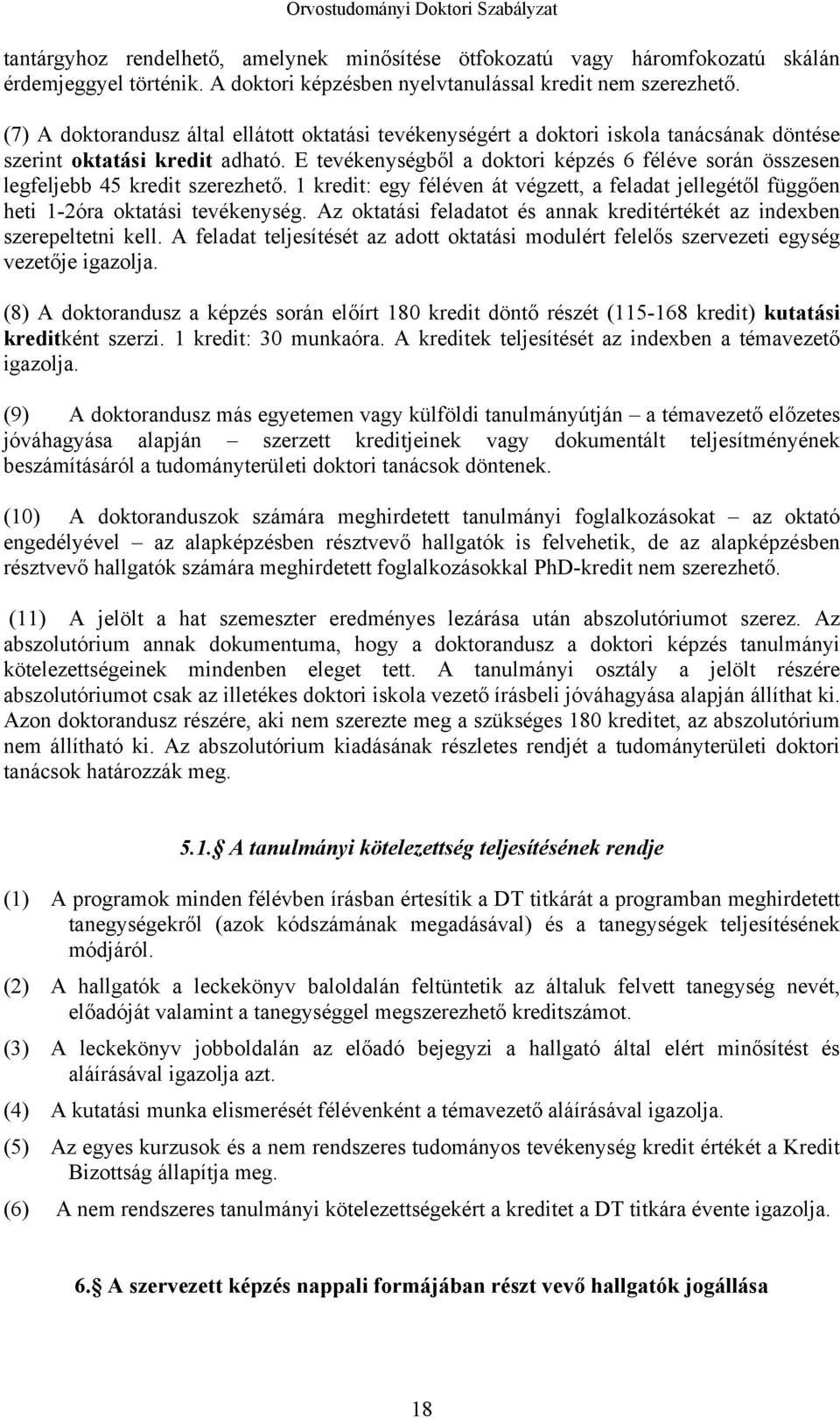 Orvostudományi Doktori Szabályzat

tantárgyhoz rendelhető, amelynek minősítése ötfokozatú vagy háromfokozatú skálán érdemjeggyel történik. A doktori képzésben nyelvtanulással kredit nem szerezhető.

(7) A doktorandusz által ellátott oktatási tevékenységért a doktori iskola tanácsának döntése szerint oktatási kredit adható. E tevékenységből a doktori képzés 6 féléve során összesen legfeljebb 45 kredit szerezhető. 1 kredit: egy féléven át végzett, a feladat jellegétől függően heti 1-2óra oktatási tevékenység. Az oktatási feladatot és annak kreditértékét az indexben szerepeltetni kell. A feladat teljesítését az adott oktatási modulért felelős szervezeti egység vezetője igazolja.

(8) A doktorandusz a képzés során előírt 180 kredit döntő részét (115-168 kredit) kutatási kreditként szerzi. 1 kredit: 30 munkaóra. A kreditek teljesítését az indexben a témavezető igazolja.

(9) A doktorandusz más egyetemen vagy külföldi tanulmányútján – a témavezető előzetes jóváhagyása alapján – szerzett kreditjeinek vagy dokumentált teljesítményének beszámításáról a tudományterületi doktori tanácsok döntenek.

(10) A doktoranduszok számára meghirdetett tanulmányi foglalkozásokat – az oktató engedélyével – az alapképzésben résztvevő hallgatók is felvehetik, de az alapképzésben résztvevő hallgatók számára meghirdetett foglalkozásokkal PhD-kredit nem szerezhető.

(11) A jelölt a hat szemeszter eredményes lezárása után abszolutóriumot szerez. Az abszolutórium annak dokumentuma, hogy a doktorandusz a doktori képzés tanulmányi kötelezettségeinek mindenben eleget tett. A tanulmányi osztály a jelölt részére abszolutóriumot csak az illetékes doktori iskola vezető írásbeli jóváhagyása alapján állíthat ki. Azon doktorandusz részére, aki nem szerezte meg a szükséges 180 kreditet, az abszolutórium nem állítható ki. Az abszolutórium kiadásának részletes rendjét a tudományterületi doktori tanácsok határozzák meg.

5.1. A tanulmányi kötelezettség teljesítésének rendje

(1) A programok minden félévben írásban értesítik a DT titkárát a programban meghirdetett tanegységekről (azok kódszámának megadásával) és a tanegységek teljesítésének módjáról.

(2) A hallgatók a leckekönyv baloldalán feltüntetik az általuk felvett tanegység nevét, előadóját valamint a tanegységgel megszerezhető kreditszámot.

(3) A leckekönyv jobboldalán az előadó bejegyzi a hallgató által elért minősítést és aláírásával igazolja azt.

(4) A kutatási munka elismerését félévenként a témavezető aláírásával igazolja.

(5) Az egyes kurzusok és a nem rendszeres tudományos tevékenység kredit értékét a Kredit Bizottság állapítja meg.

(6) A nem rendszeres tanulmányi kötelezettségekért a kreditet a DT titkára évente igazolja.

6. A szervezett képzés nappali formájában részt vevő hallgatók jogállása

18